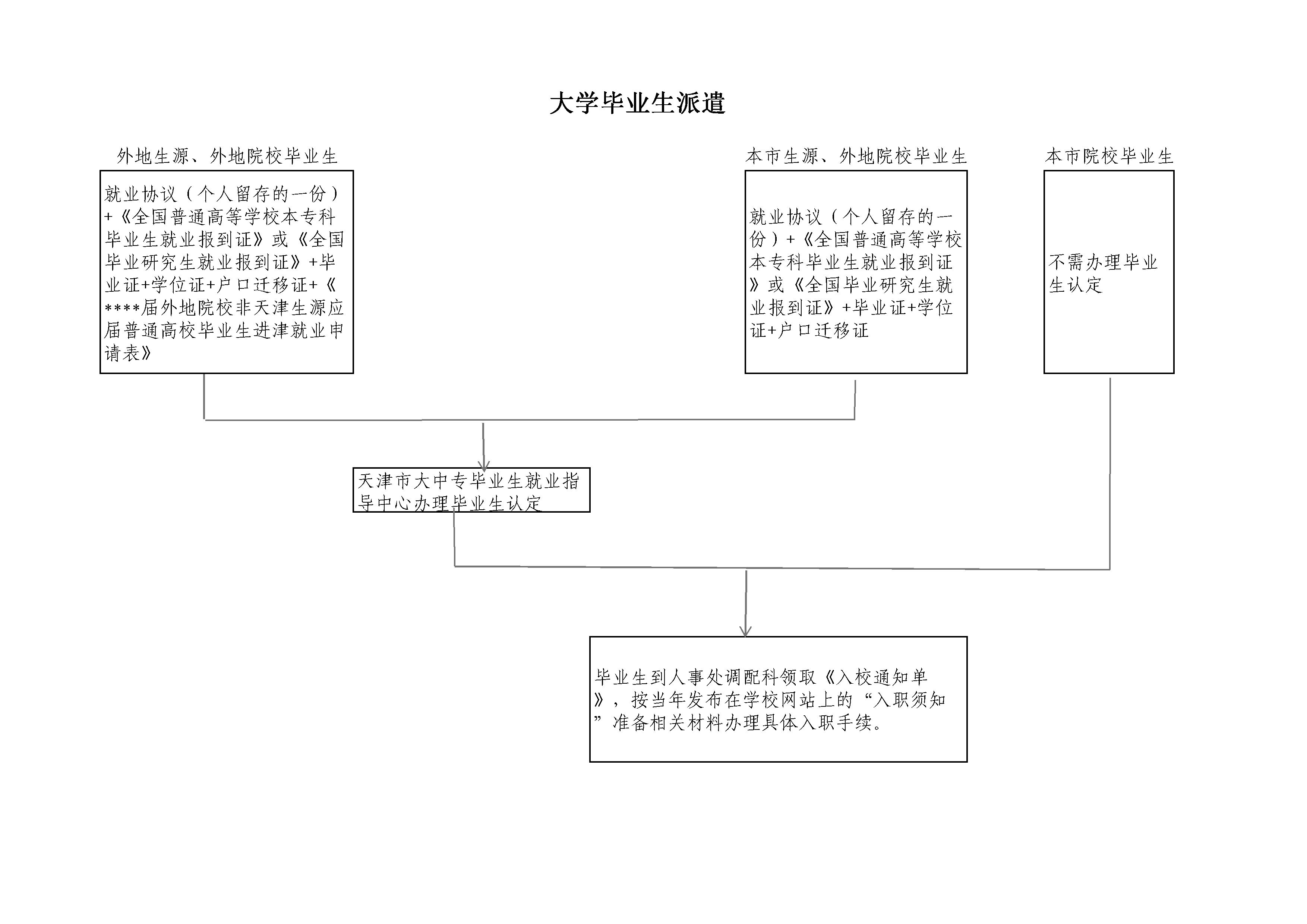 大学毕业生派遣

外地生源、外地院校毕业生

就业协议（个人留存的一份）+《全国普通高等学校本专科毕业生就业报到证》或《全国毕业研究生就业报到证》+毕业证+学位证+户口迁移证+《****届外地院校非天津生源应届普通高校毕业生进津就业申请表》

本市生源、外地院校毕业生

就业协议（个人留存的一份）+《全国普通高等学校本专科毕业生就业报到证》或《全国毕业研究生就业报到证》+毕业证+学位证+户口迁移证

本市院校毕业生

不需办理毕业生认定

天津市大中专毕业生就业指导中心办理毕业生认定

毕业生到人事处调配科领取《入校通知单》，按当年发布在学校网站上的“入职须知”准备相关材料办理具体入职手续。